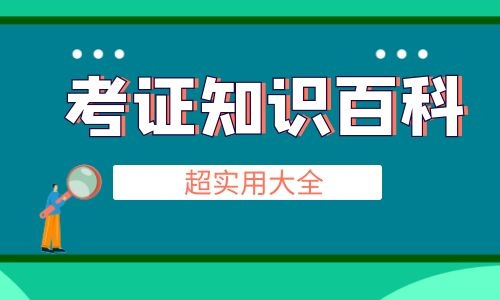 考证知识百科

超实用大全